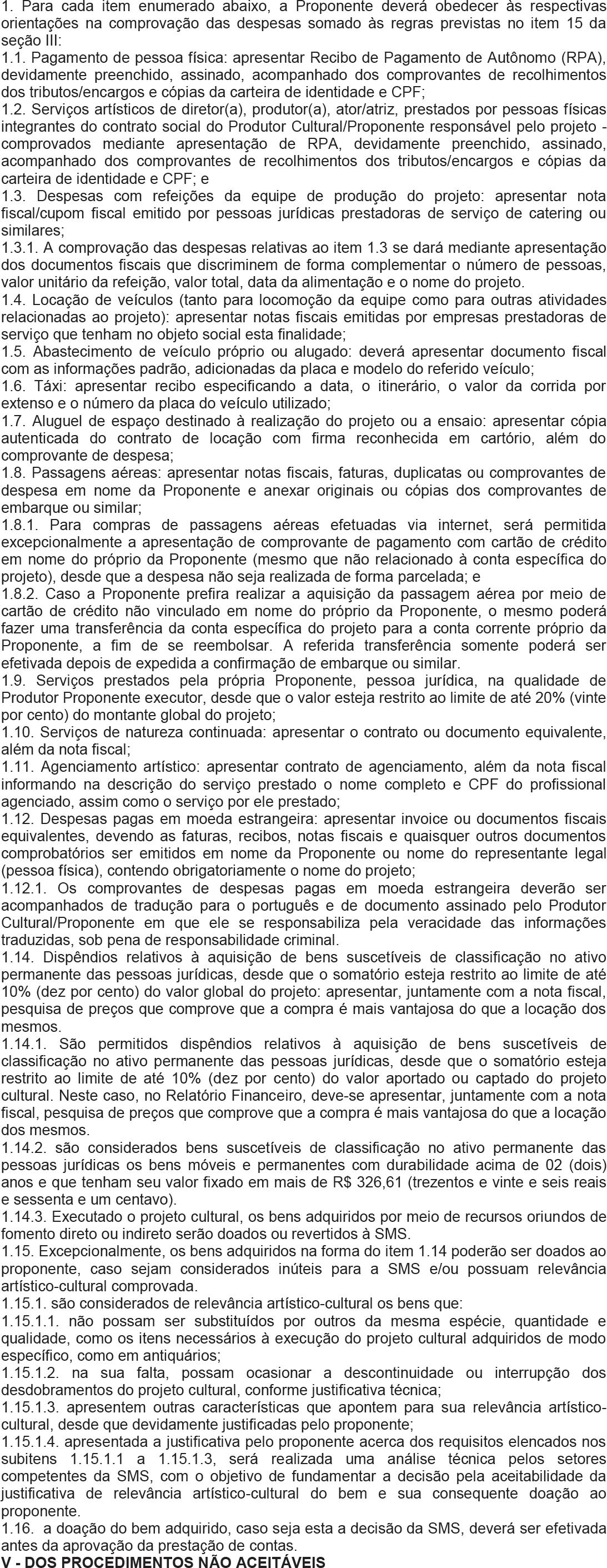 1. Para cada item enumerado abaixo, a Proponente deverá obedecer às respectivas orientações na comprovação das despesas somado às regras previstas no item 15 da seção III:
1.1. Pagamento de pessoa física: apresentar Recibo de Pagamento de Autônomo (RPA), devidamente preenchido, assinado, acompanhado dos comprovantes de recolhimentos dos tributos/encargos e cópias da carteira de identidade e CPF;
1.2. Serviços artísticos de diretor(a), produtor(a), ator/atriz, prestados por pessoas físicas integrantes do contrato social do Produtor Cultural/Proponente responsável pelo projeto - comprovados mediante apresentação de RPA, devidamente preenchido, assinado, acompanhado dos comprovantes de recolhimentos dos tributos/encargos e cópias da carteira de identidade e CPF; e
1.3. Despesas com refeições da equipe de produção do projeto: apresentar nota fiscal/cupom fiscal emitido por pessoas jurídicas prestadoras de serviço de catering ou similares;
1.3.1. A comprovação das despesas relativas ao item 1.3 se dará mediante apresentação dos documentos fiscais que discriminem de forma complementar o número de pessoas, valor unitário da refeição, valor total, data da alimentação e o nome do projeto.
1.4. Locação de veículos (tanto para locomoção da equipe como para outras atividades relacionadas ao projeto): apresentar notas fiscais emitidas por empresas prestadoras de serviço que tenham no objeto social esta finalidade;
1.5. Abastecimento de veículo próprio ou alugado: deverá apresentar documento fiscal com as informações padrão, adicionadas da placa e modelo do referido veículo;
1.6. Táxi: apresentar recibo especificando a data, o itinerário, o valor da corrida por extenso e o número da placa do veículo utilizado;
1.7. Aluguel de espaço destinado à realização do projeto ou a ensaio: apresentar cópia autenticada do contrato de locação com firma reconhecida em cartório, além do comprovante de despesa;
1.8. Passagens aéreas: apresentar notas fiscais, faturas, duplicatas ou comprovantes de despesa em nome da Proponente e anexar originais ou cópias dos comprovantes de embarque ou similar;
1.8.1. Para compras de passagens aéreas efetuadas via internet, será permitida excepcionalmente a apresentação de comprovante de pagamento com cartão de crédito em nome do próprio da Proponente (mesmo que não relacionado à conta específica do projeto), desde que a despesa não seja realizada de forma parcelada; e
1.8.2. Caso a Proponente prefira realizar a aquisição da passagem aérea por meio de cartão de crédito não vinculado em nome do próprio da Proponente, o mesmo poderá fazer uma transferência da conta específica do projeto para a conta corrente próprio da Proponente, a fim de se reembolsar. A referida transferência somente poderá ser efetivada depois de expedida a confirmação de embarque ou similar.
1.9. Serviços prestados pela própria Proponente, pessoa jurídica, na qualidade de Produtor Proponente executor, desde que o valor esteja restrito ao limite de até 20% (vinte por cento) do montante global do projeto;
1.10. Serviços de natureza continuada: apresentar o contrato ou documento equivalente, além da nota fiscal;
1.11. Agenciamento artístico: apresentar contrato de agenciamento, além da nota fiscal informando na descrição do serviço prestado o nome completo e CPF do profissional agenciado, assim como o serviço por ele prestado;
1.12. Despesas pagas em moeda estrangeira: apresentar invoice ou documentos fiscais equivalentes, devendo as faturas, recibos, notas fiscais e quaisquer outros documentos comprobatórios ser emitidos em nome da Proponente ou nome do representante legal (pessoa física), contendo obrigatoriamente o nome do projeto;
1.12.1. Os comprovantes de despesas pagas em moeda estrangeira deverão ser acompanhados de tradução para o português e de documento assinado pelo Produtor Cultural/Proponente em que ele se responsabiliza pela veracidade das informações traduzidas, sob pena de responsabilidade criminal.
1.14. Dispêndios relativos à aquisição de bens suscetíveis de classificação no ativo permanente das pessoas jurídicas, desde que o somatório esteja restrito ao limite de até 10% (dez por cento) do valor global do projeto: apresentar, juntamente com a nota fiscal, pesquisa de preços que comprove que a compra é mais vantajosa do que a locação dos mesmos.
1.14.1. São permitidos dispêndios relativos à aquisição de bens suscetíveis de classificação no ativo permanente das pessoas jurídicas, desde que o somatório esteja restrito ao limite de até 10% (dez por cento) do valor aportado ou captado do projeto cultural. Neste caso, no Relatório Financeiro, deve-se apresentar, juntamente com a nota fiscal, pesquisa de preços que comprove que a compra é mais vantajosa do que a locação dos mesmos.
1.14.2. são considerados bens suscetíveis de classificação no ativo permanente das pessoas jurídicas os bens móveis e permanentes com durabilidade acima de 02 (dois) anos e que tenham seu valor fixado em mais de R$ 326,61 (trezentos e vinte e seis reais e sessenta e um centavo).
1.14.3. Executado o projeto cultural, os bens adquiridos por meio de recursos oriundos de fomento direto ou indireto serão doados ou revertidos à SMS.
1.15. Excepcionalmente, os bens adquiridos na forma do item 1.14 poderão ser doados ao proponente, caso sejam considerados inúteis para a SMS e/ou possuam relevância artístico-cultural comprovada.
1.15.1. são considerados de relevância artístico-cultural os bens que:
1.15.1.1. não possam ser substituídos por outros da mesma espécie, quantidade e qualidade, como os itens necessários à execução do projeto cultural adquiridos de modo específico, como em antiquários;
1.15.1.2. na sua falta, possam ocasionar a descontinuidade ou interrupção dos desdobramentos do projeto cultural, conforme justificativa técnica;
1.15.1.3. apresentem outras características que apontem para sua relevância artístico-cultural, desde que devidamente justificadas pelo proponente;
1.15.1.4. apresentada a justificativa pelo proponente acerca dos requisitos elencados nos subitens 1.15.1.1 a 1.15.1.3, será realizada uma análise técnica pelos setores competentes da SMS, com o objetivo de fundamentar a decisão pela aceitabilidade da justificativa de relevância artístico-cultural do bem e sua consequente doação ao proponente.
1.16. a doação do bem adquirido, caso seja esta a decisão da SMS, deverá ser efetivada antes da aprovação da prestação de contas.
V - DOS PROCEDIMENTOS NÃO ACEITÁVEIS